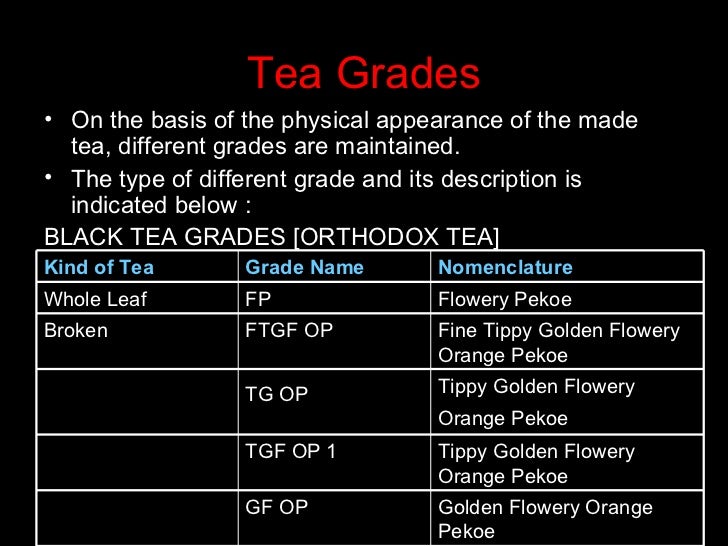 Tea Grades

• On the basis of the physical appearance of the made tea, different grades are maintained.

• The type of different grade and its description is indicated below :

BLACK TEA GRADES [ORTHODOX TEA]

| Kind of Tea | Grade Name | Nomenclature |
|---|---|---|
| Whole Leaf | FP | Flowery Pekoe |
| Broken | FTGF OP | Fine Tippy Golden Flowery Orange Pekoe |
| | TG OP | Tippy Golden Flowery Orange Pekoe |
| | TGF OP 1 | Tippy Golden Flowery Orange Pekoe |
| | GF OP | Golden Flowery Orange Pekoe |